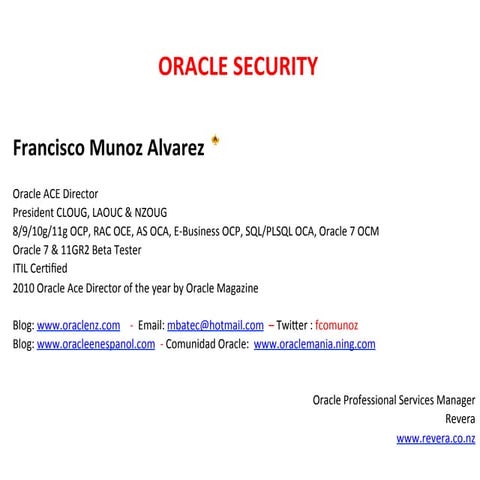 ORACLE SECURITY

Francisco Munoz Alvarez

Oracle ACE Director
President CLOUG, LAOUC & NZOUG
8/9/10g/11g OCP, RAC OCE, AS OCA, E-Business OCP, SQL/PLSQL OCA, Oracle 7 OCM
Oracle 7 & 11GR2 Beta Tester
ITIL Certified
2010 Oracle Ace Director of the year by Oracle Magazine

Blog: www.oraclenz.com - Email: mbatec@hotmail.com – Twitter : fcomunoz
Blog: www.oracleenespanol.com - Comunidad Oracle: www.oraclemania.ning.com

Oracle Professional Services Manager
Revera
www.revera.co.nz